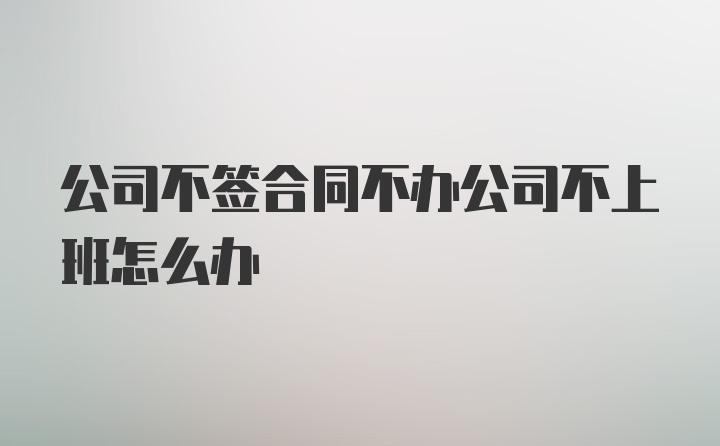 公司不签合同不办公司不上班怎么办